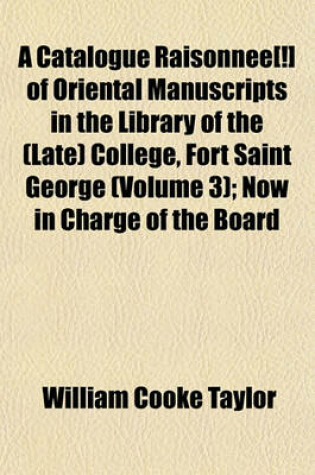 A Catalogue Raisonnee[!] of Oriental Manuscripts in the Library of the (Late) College, Fort Saint George (Volume 3); Now in Charge of the Board

William Cooke Taylor